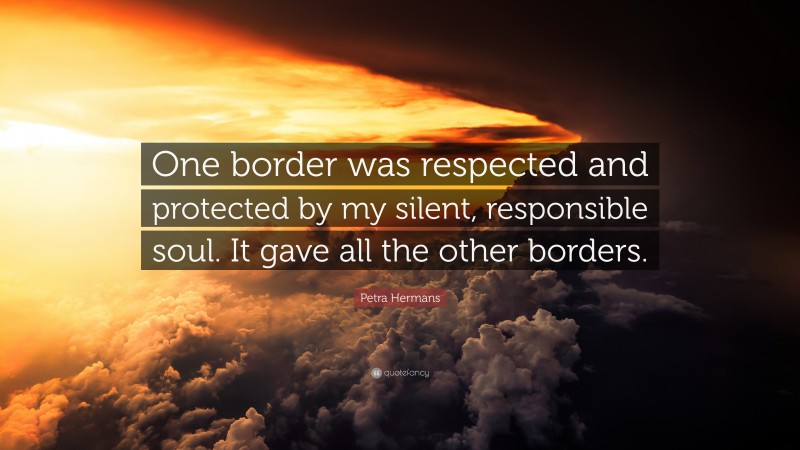 One border was respected and protected by my silent, responsible soul. It gave all the other borders.

Petra Hermans

quotefancy